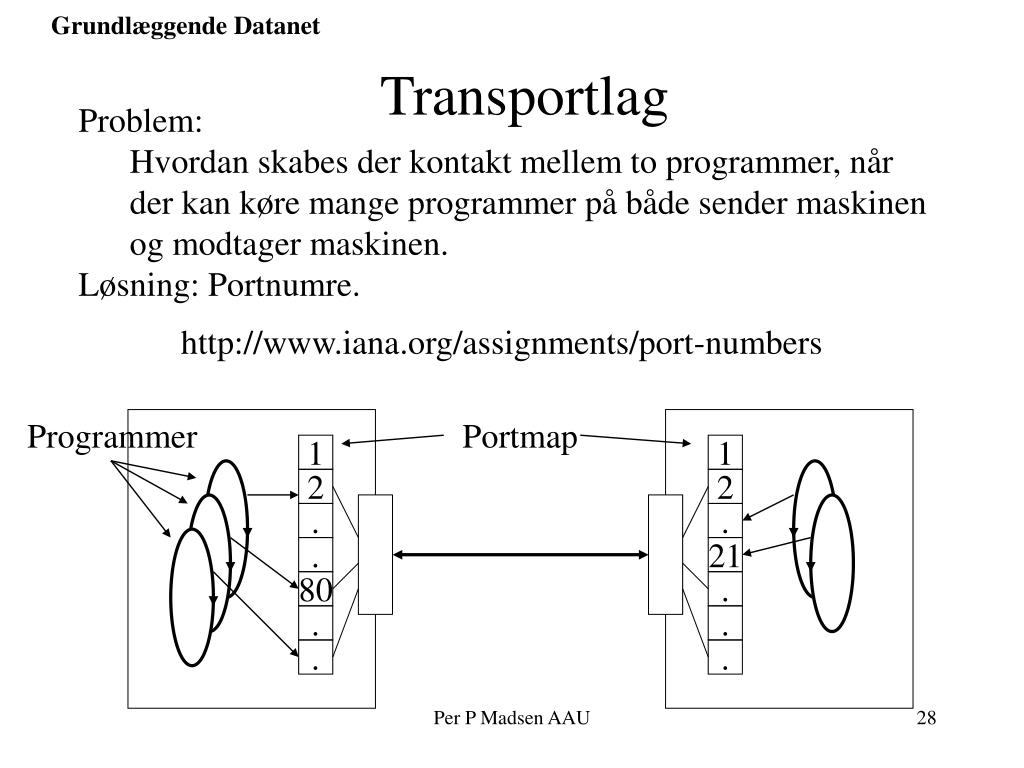 Grundlæggende Datanet

Transportlag

Problem:
Hvordan skabes der kontakt mellem to programmer, når der kan køre mange programmer på både sender maskinen og modtager maskinen.
Løsning: Portnumre.

http://www.iana.org/assignments/port-numbers

Programmer

Portmap

1
2
.
.
80
.
.

1
2
.
21
.
.
.

Per P Madsen AAU

28